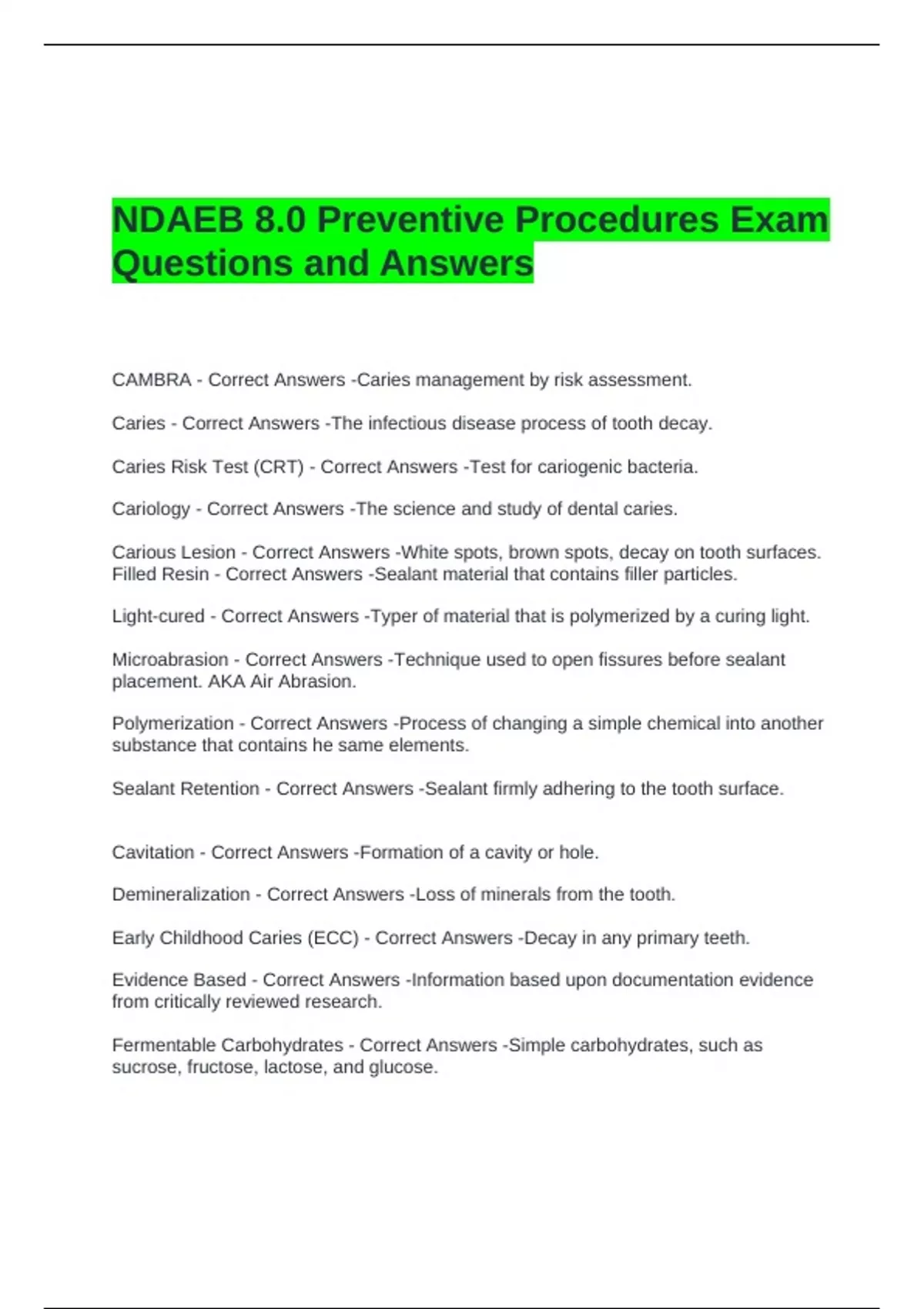 NDAEB 8.0 Preventive Procedures Exam Questions and Answers

CAMBRA - Correct Answers -Caries management by risk assessment.

Caries - Correct Answers -The infectious disease process of tooth decay.

Caries Risk Test (CRT) - Correct Answers -Test for cariogenic bacteria.

Cariology - Correct Answers -The science and study of dental caries.

Carious Lesion - Correct Answers -White spots, brown spots, decay on tooth surfaces.
Filled Resin - Correct Answers -Sealant material that contains filler particles.

Light-cured - Correct Answers -Typer of material that is polymerized by a curing light.

Microabrasion - Correct Answers -Technique used to open fissures before sealant placement. AKA Air Abrasion.

Polymerization - Correct Answers -Process of changing a simple chemical into another substance that contains he same elements.

Sealant Retention - Correct Answers -Sealant firmly adhering to the tooth surface.

Cavitation - Correct Answers -Formation of a cavity or hole.

Demineralization - Correct Answers -Loss of minerals from the tooth.

Early Childhood Caries (ECC) - Correct Answers -Decay in any primary teeth.

Evidence Based - Correct Answers -Information based upon documentation evidence from critically reviewed research.

Fermentable Carbohydrates - Correct Answers -Simple carbohydrates, such as sucrose, fructose, lactose, and glucose.